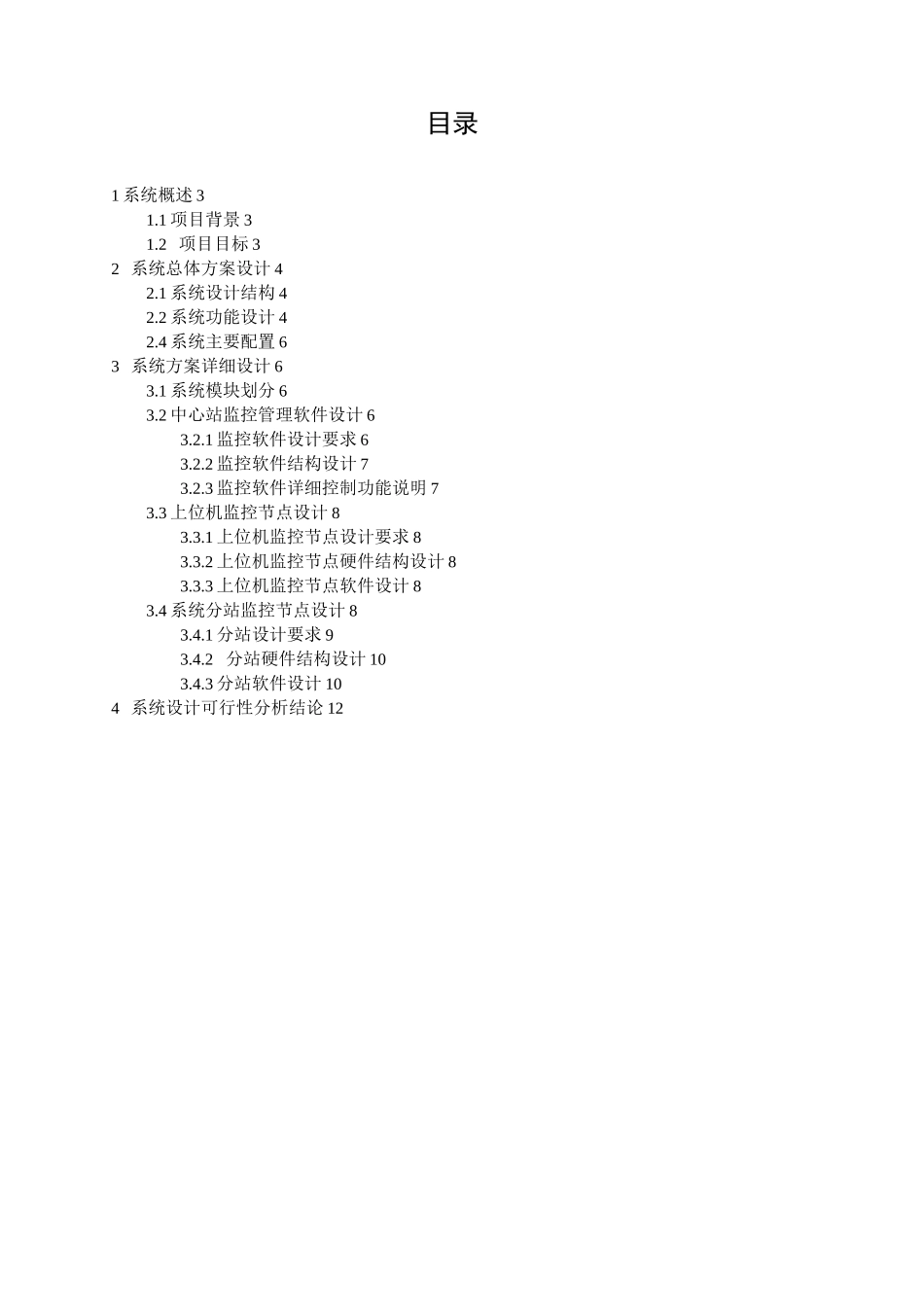 目录

1 系统概述 3
1.1 项目背景 3
1.2 项目目标 3
2 系统总体方案设计 4
2.1 系统设计结构 4
2.2 系统功能设计 4
2.4 系统主要配置 6
3 系统方案详细设计 6
3.1 系统模块划分 6
3.2 中心站监控管理软件设计 6
3.2.1 监控软件设计要求 6
3.2.2 监控软件结构设计 7
3.2.3 监控软件详细控制功能说明 7
3.3 上位机监控节点设计 8
3.3.1 上位机监控节点设计要求 8
3.3.2 上位机监控节点硬件结构设计 8
3.3.3 上位机监控节点软件设计 8
3.4 系统分站监控节点设计 8
3.4.1 分站设计要求 9
3.4.2 分站硬件结构设计 10
3.4.3 分站软件设计 10
4 系统设计可行性分析结论 12